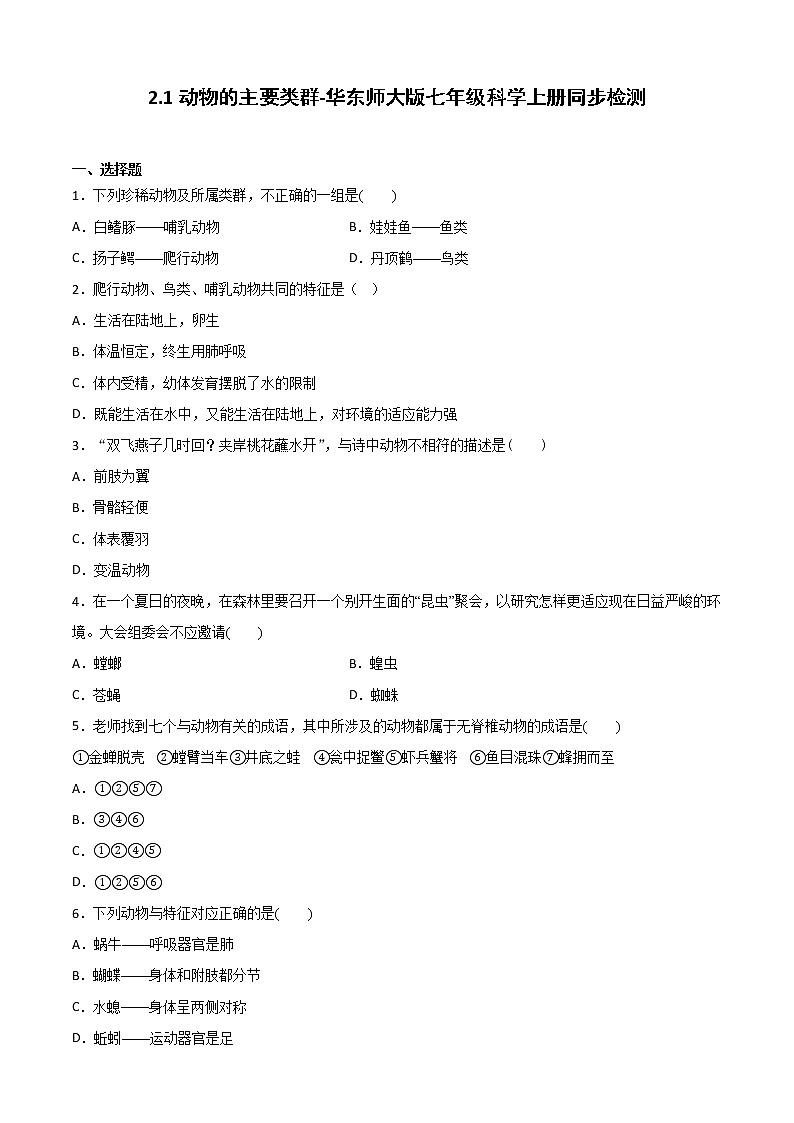 2.1 动物的主要类群-华东师大版七年级科学上册同步检测

一、选择题

1．下列珍稀动物及所属类群，不正确的一组是(　　)

A．白鳍豚——哺乳动物

B．娃娃鱼——鱼类

C．扬子鳄——爬行动物

D．丹顶鹤——鸟类

2．爬行动物、鸟类、哺乳动物共同的特征是（　）

A．生活在陆地上，卵生

B．体温恒定，终生用肺呼吸

C．体内受精，幼体发育摆脱了水的限制

D．既能生活在水中，又能生活在陆地上，对环境的适应能力强

3．“双飞燕子几时回？夹岸桃花蘸水开”，与诗中动物不相符的描述是(　　)

A．前肢为翼

B．骨骼轻便

C．体表覆羽

D．变温动物

4．在一个夏日的夜晚，在森林里要召开一个别开生面的“昆虫”聚会，以研究怎样更适应现在日益严峻的环境。大会组委会不应邀请(　　)

A．螳螂

B．蝗虫

C．苍蝇

D．蜘蛛

5．老师找到七个与动物有关的成语，其中所涉及的动物都属于无脊椎动物的成语是(　　)

①金蝉脱壳　②螳臂当车③井底之蛙　④瓮中捉鳖⑤虾兵蟹将　⑥鱼目混珠⑦蜂拥而至

A．①②⑤⑦

B．③④⑥

C．①②④⑤

D．①②⑤⑥

6．下列动物与特征对应正确的是(　　)

A．蜗牛——呼吸器官是肺

B．蝴蝶——身体和附肢都分节

C．水螅——身体呈两侧对称

D．蚯蚓——运动器官是足